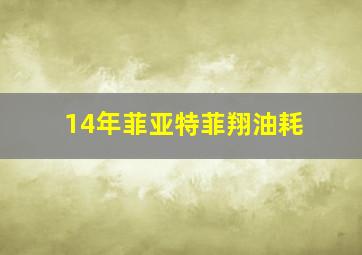 14年菲亚特菲翔油耗